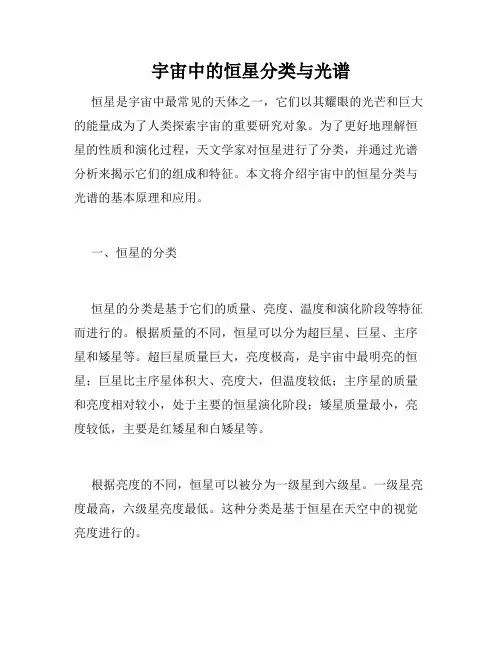 宇宙中的恒星分类与光谱

恒星是宇宙中最常见的天体之一，它们以其耀眼的光芒和巨大的能量成为了人类探索宇宙的重要研究对象。为了更好地理解恒星的性质和演化过程，天文学家对恒星进行了分类，并通过光谱分析来揭示它们的组成和特征。本文将介绍宇宙中的恒星分类与光谱的基本原理和应用。

一、恒星的分类

恒星的分类是基于它们的质量、亮度、温度和演化阶段等特征而进行的。根据质量的不同，恒星可以分为超巨星、巨星、主序星和矮星等。超巨星质量巨大，亮度极高，是宇宙中最明亮的恒星；巨星比主序星体积大、亮度大，但温度较低；主序星的质量和亮度相对较小，处于主要的恒星演化阶段；矮星质量最小，亮度较低，主要是红矮星和白矮星等。

根据亮度的不同，恒星可以被分为一级星到六级星。一级星亮度最高，六级星亮度最低。这种分类是基于恒星在天空中的视觉亮度进行的。